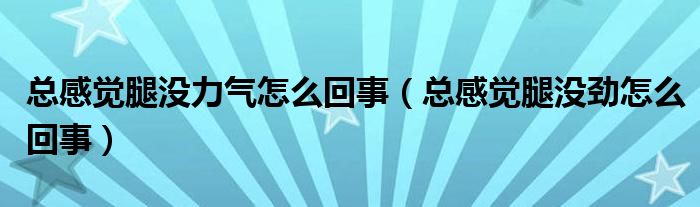 总感觉腿没力气怎么回事（总感觉腿没劲怎么回事）